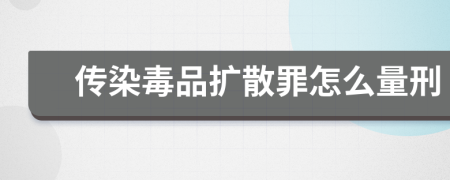 传染毒品扩散罪怎么量刑